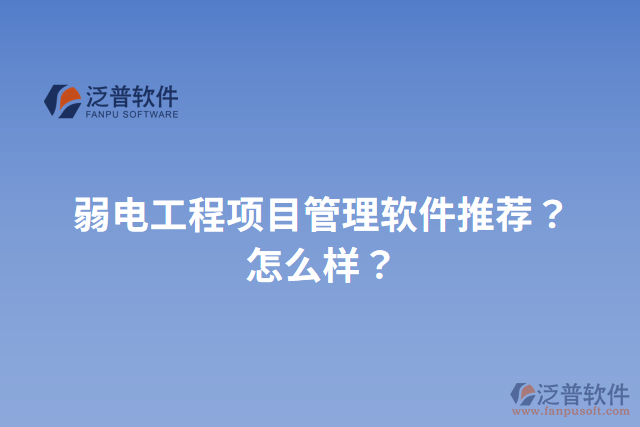 泛普软件
FANPU SOFTWARE

弱电工程项目管理软件推荐？怎么样？

泛普软件
www.fanpusoft.com